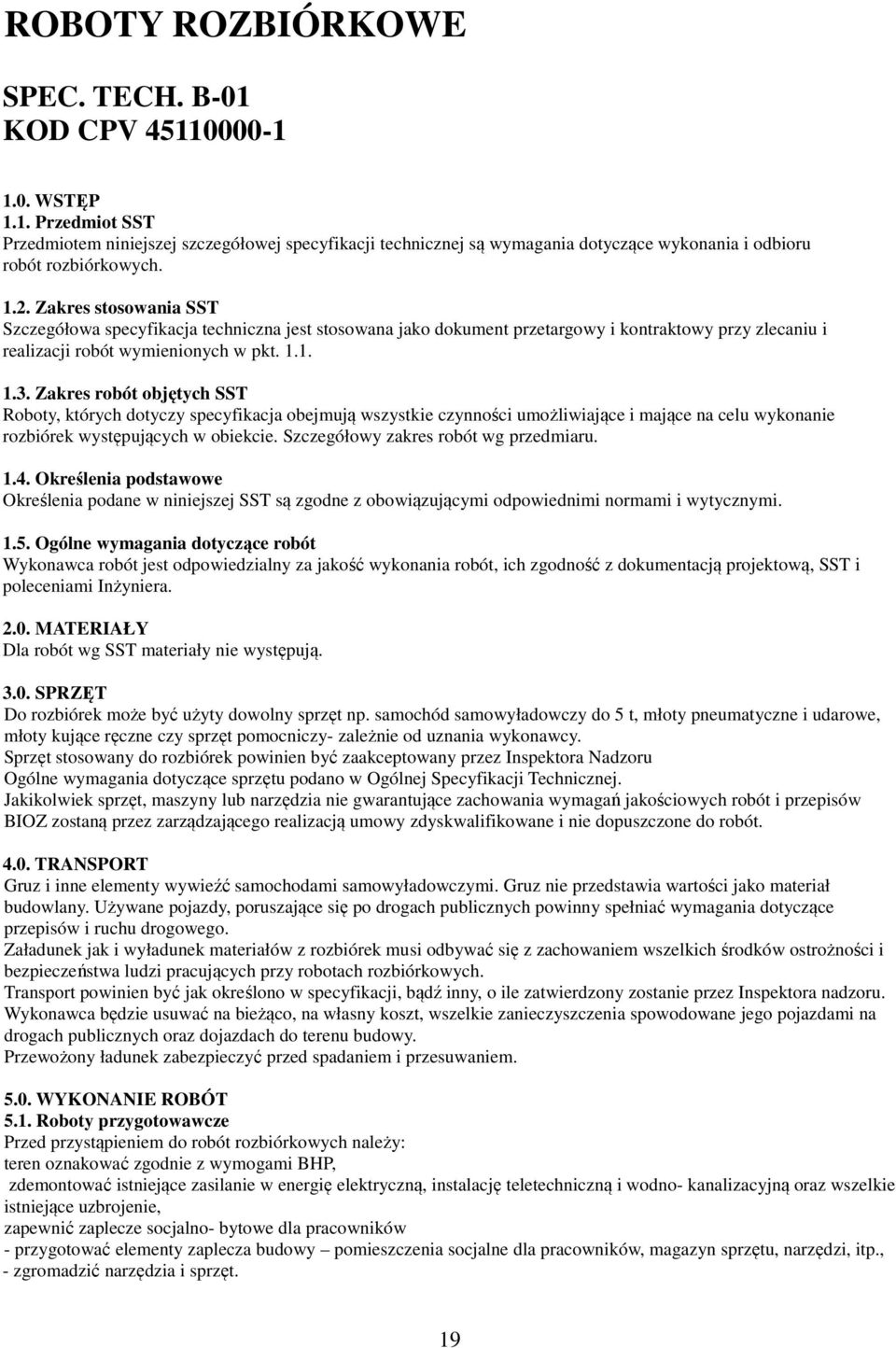 ROBOTY ROZBIÓRKOWE

SPEC. TECH. B-01
KOD CPV 45110000-1

1.0. WSTĘP
1.1. Przedmiot SST
Przedmiotem niniejszej szczegółowej specyfikacji technicznej są wymagania dotyczące wykonania i odbioru robót rozbiórkowych.

1.2. Zakres stosowania SST
Szczegółowa specyfikacja techniczna jest stosowana jako dokument przetargowy i kontraktowy przy zlecaniu i realizacji robót wymienionych w pkt. 1.1.

1.3. Zakres robót objętych SST
Roboty, których dotyczy specyfikacja obejmują wszystkie czynności umożliwiające i mające na celu wykonanie rozbiórek występujących w obiekcie. Szczegółowy zakres robót wg przedmiaru.

1.4. Określenia podstawowe
Określenia podane w niniejszej SST są zgodne z obowiązującymi odpowiednimi normami i wytycznymi.

1.5. Ogólne wymagania dotyczące robót
Wykonawca robót jest odpowiedzialny za jakość wykonania robót, ich zgodność z dokumentacją projektową, SST i poleceniami Inżyniera.

2.0. MATERIAŁY
Dla robót wg SST materiały nie występują.

3.0. SPRZĘT
Do rozbiórek może być użyty dowolny sprzęt np. samochód samowyładowczy do 5 t, młoty pneumatyczne i udarowe, młoty kujące ręczne czy sprzęt pomocniczy- zależnie od uznania wykonawcy.
Sprzęt stosowany do rozbiórek powinien być zaakceptowany przez Inspektora Nadzoru
Ogólne wymagania dotyczące sprzętu podano w Ogólnej Specyfikacji Technicznej.
Jakikolwiek sprzęt, maszyny lub narzędzia nie gwarantujące zachowania wymagań jakościowych robót i przepisów BIOZ zostaną przez zarządzającego realizacją umowy zdyskwalifikowane i nie dopuszczone do robót.

4.0. TRANSPORT
Gruz i inne elementy wywieźć samochodami samowyładowczymi. Gruz nie przedstawia wartości jako materiał budowlany. Używane pojazdy, poruszające się po drogach publicznych powinny spełniać wymagania dotyczące przepisów i ruchu drogowego.
Załadunek jak i wyładunek materiałów z rozbiórek musi odbywać się z zachowaniem wszelkich środków ostrożności i bezpieczeństwa ludzi pracujących przy robotach rozbiórkowych.
Transport powinien być jak określono w specyfikacji, bądź inny, o ile zatwierdzony zostanie przez Inspektora nadzoru.
Wykonawca będzie usuwać na bieżąco, na własny koszt, wszelkie zanieczyszczenia spowodowane jego pojazdami na drogach publicznych oraz dojazdach do terenu budowy.
Przewożony ładunek zabezpieczyć przed spadaniem i przesuwaniem.

5.0. WYKONANIE ROBÓT
5.1. Roboty przygotowawcze
Przed przystąpieniem do robót rozbiórkowych należy:
teren oznakować zgodnie z wymogami BHP,
zdemontować istniejące zasilanie w energię elektryczną, instalację teletechniczną i wodno- kanalizacyjną oraz wszelkie istniejące uzbrojenie,
zapewnić zaplecze socjalno- bytowe dla pracowników
- przygotować elementy zaplecza budowy – pomieszczenia socjalne dla pracowników, magazyn sprzętu, narzędzi, itp.,
- zgromadzić narzędzia i sprzęt.

19